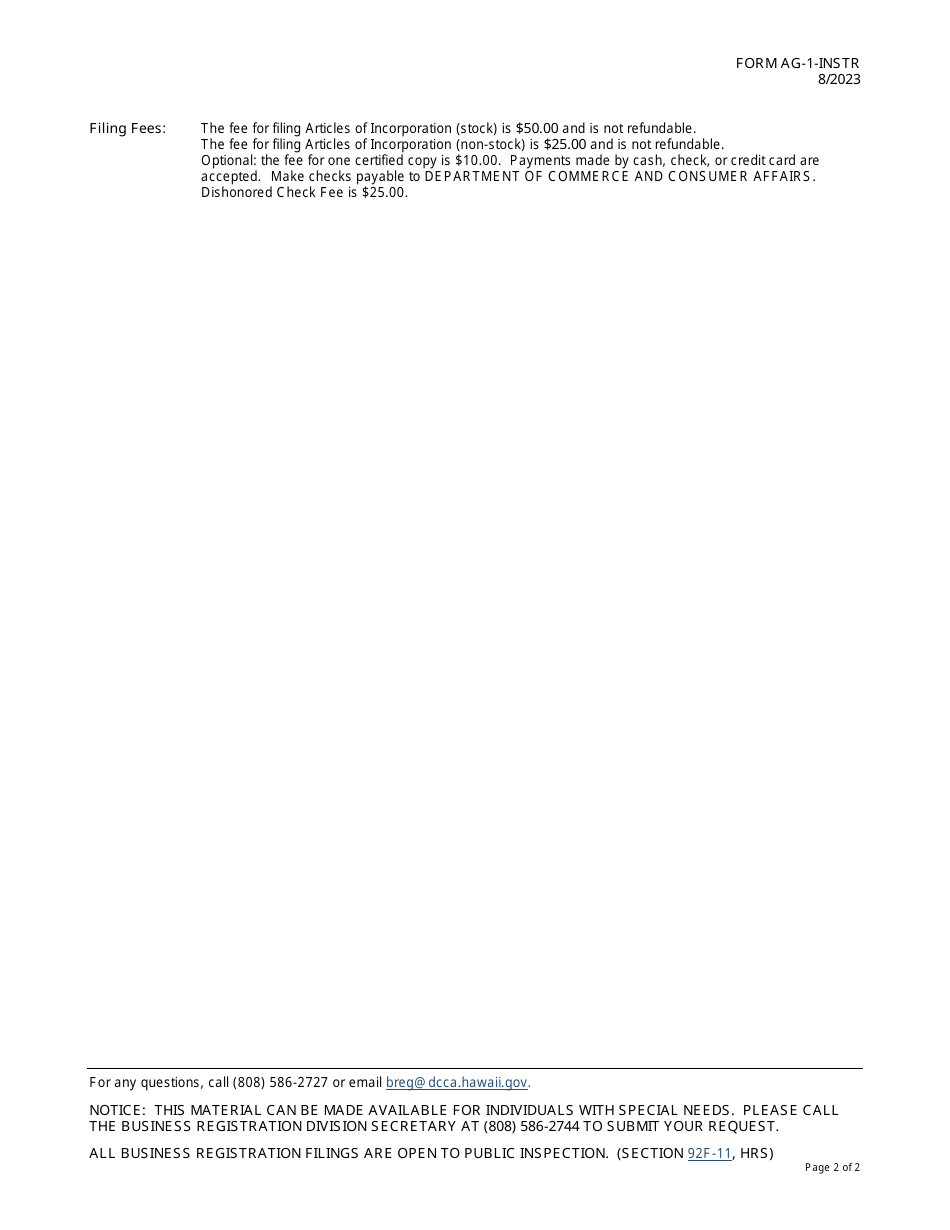 FORM AG-1-INSTR
8/2023

Filing Fees: The fee for filing Articles of Incorporation (stock) is \$50.00 and is not refundable. The fee for filing Articles of Incorporation (non-stock) is \$25.00 and is not refundable. Optional: the fee for one certified copy is \$10.00. Payments made by cash, check, or credit card are accepted. Make checks payable to DEPARTMENT OF COMMERCE AND CONSUMER AFFAIRS. Dishonored Check Fee is \$25.00.

For any questions, call (808) 586-2727 or email breg@dcca.hawaii.gov.

NOTICE: THIS MATERIAL CAN BE MADE AVAILABLE FOR INDIVIDUALS WITH SPECIAL NEEDS. PLEASE CALL THE BUSINESS REGISTRATION DIVISION SECRETARY AT (808) 586-2744 TO SUBMIT YOUR REQUEST.

ALL BUSINESS REGISTRATION FILINGS ARE OPEN TO PUBLIC INSPECTION. (SECTION 92F-11, HRS)

Page 2 of 2